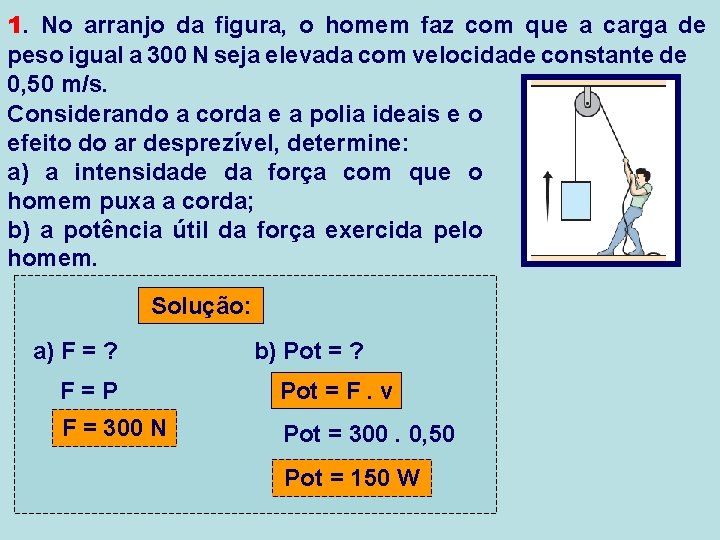 1. No arranjo da figura, o homem faz com que a carga de peso igual a 300 N seja elevada com velocidade constante de 0,50 m/s.
Considerando a corda e a polia ideais e o efeito do ar desprezível, determine:
a) a intensidade da força com que o homem puxa a corda;
b) a potência útil da força exercida pelo homem.

Solução:

a) F = ?
F = P
F = 300 N

b) Pot = ?
Pot = F . v
Pot = 300 . 0,50
Pot = 150 W